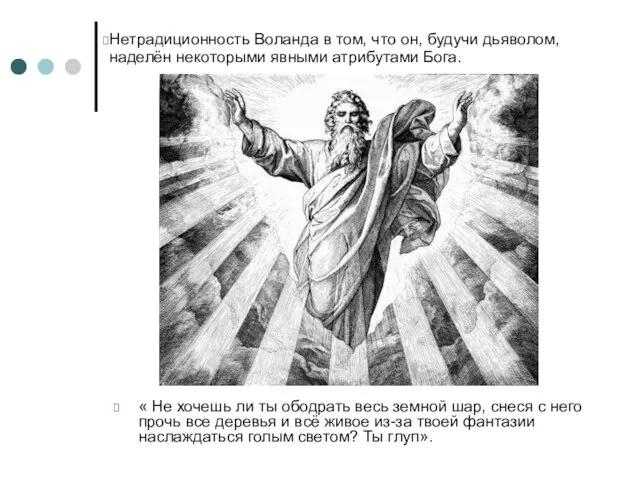 Нетрадиционность Воланда в том, что он, будучи дьяволом, наделён некоторыми явными атрибутами Бога.

« Не хочешь ли ты ободрать весь земной шар, снеся с него прочь все деревья и всё живое из-за твоей фантазии наслаждаться голым светом? Ты глуп».